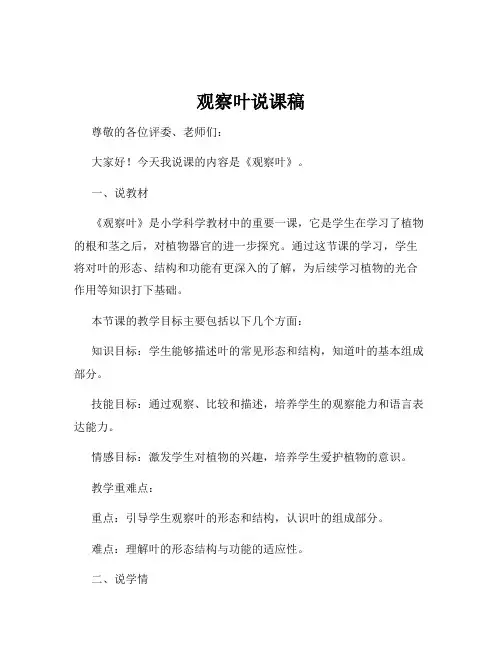 观察叶说课稿

尊敬的各位评委、老师们：

大家好！今天我说课的内容是《观察叶》。

一、说教材

《观察叶》是小学科学教材中的重要一课，它是学生在学习了植物的根和茎之后，对植物器官的进一步探究。通过这节课的学习，学生将对叶的形态、结构和功能有更深入的了解，为后续学习植物的光合作用等知识打下基础。

本节课的教学目标主要包括以下几个方面：

知识目标：学生能够描述叶的常见形态和结构，知道叶的基本组成部分。

技能目标：通过观察、比较和描述，培养学生的观察能力和语言表达能力。

情感目标：激发学生对植物的兴趣，培养学生爱护植物的意识。

教学重难点：

重点：引导学生观察叶的形态和结构，认识叶的组成部分。

难点：理解叶的形态结构与功能的适应性。

二、说学情